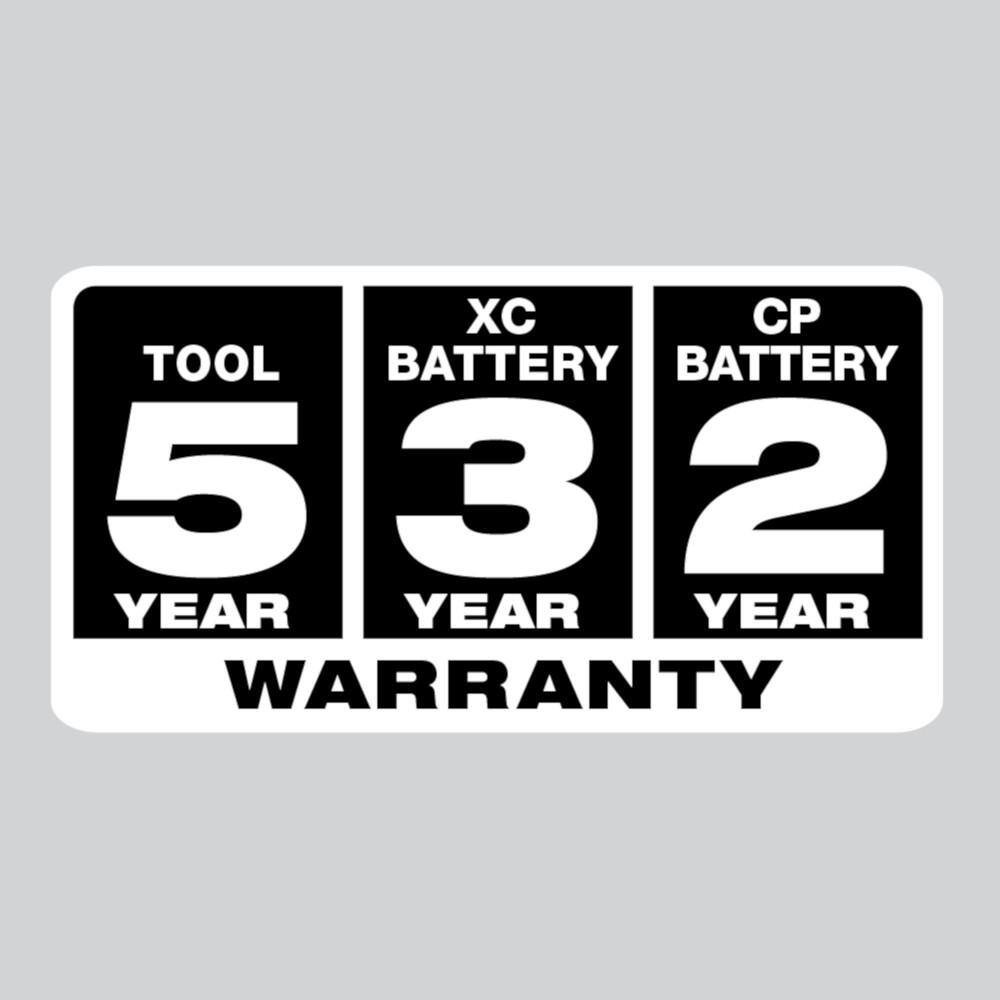 TOOL
5
YEAR

XC
BATTERY
3
YEAR

CP
BATTERY
2
YEAR

WARRANTY